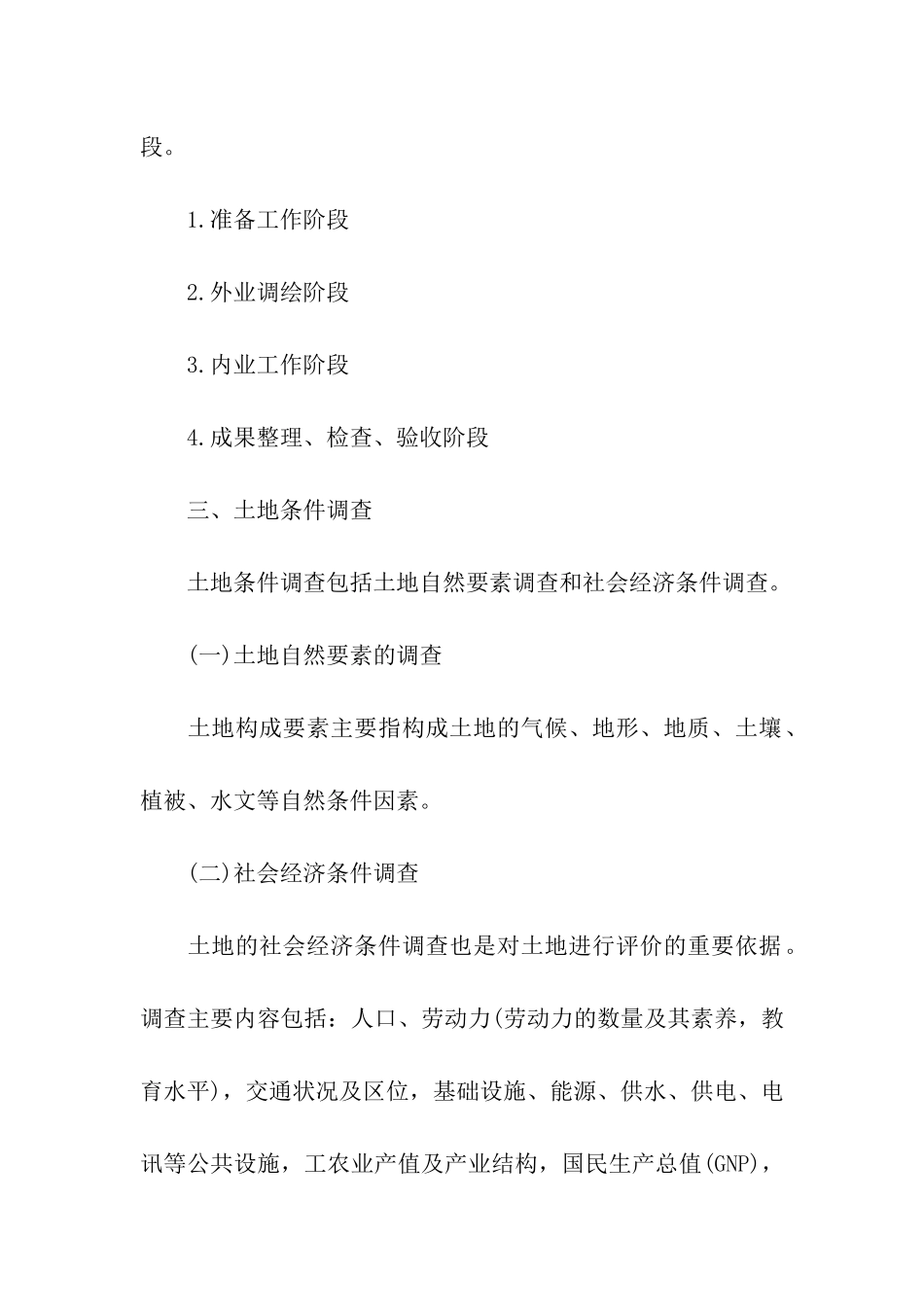 段。

1.准备工作阶段

2.外业调绘阶段

3.内业工作阶段

4.成果整理、检查、验收阶段

三、土地条件调查

土地条件调查包括土地自然要素调查和社会经济条件调查。

(一)土地自然要素的调查

土地构成要素主要指构成土地的气候、地形、地质、土壤、植被、水文等自然条件因素。

(二)社会经济条件调查

土地的社会经济条件调查也是对土地进行评价的重要依据。调查主要内容包括：人口、劳动力(劳动力的数量及其素养，教育水平)，交通状况及区位，基础设施、能源、供水、供电、电讯等公共设施，工农业产值及产业结构，国民生产总值(GNP)，